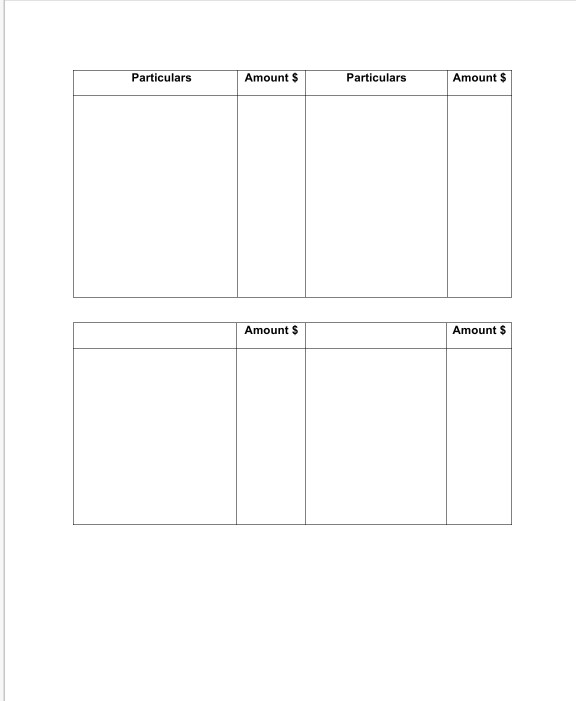 | Particulars | Amount \$ | Particulars | Amount \$ |
|---|---|---|---|
| | | | |

| | Amount \$ | | Amount \$ |
|---|---|---|---|
| | | | |